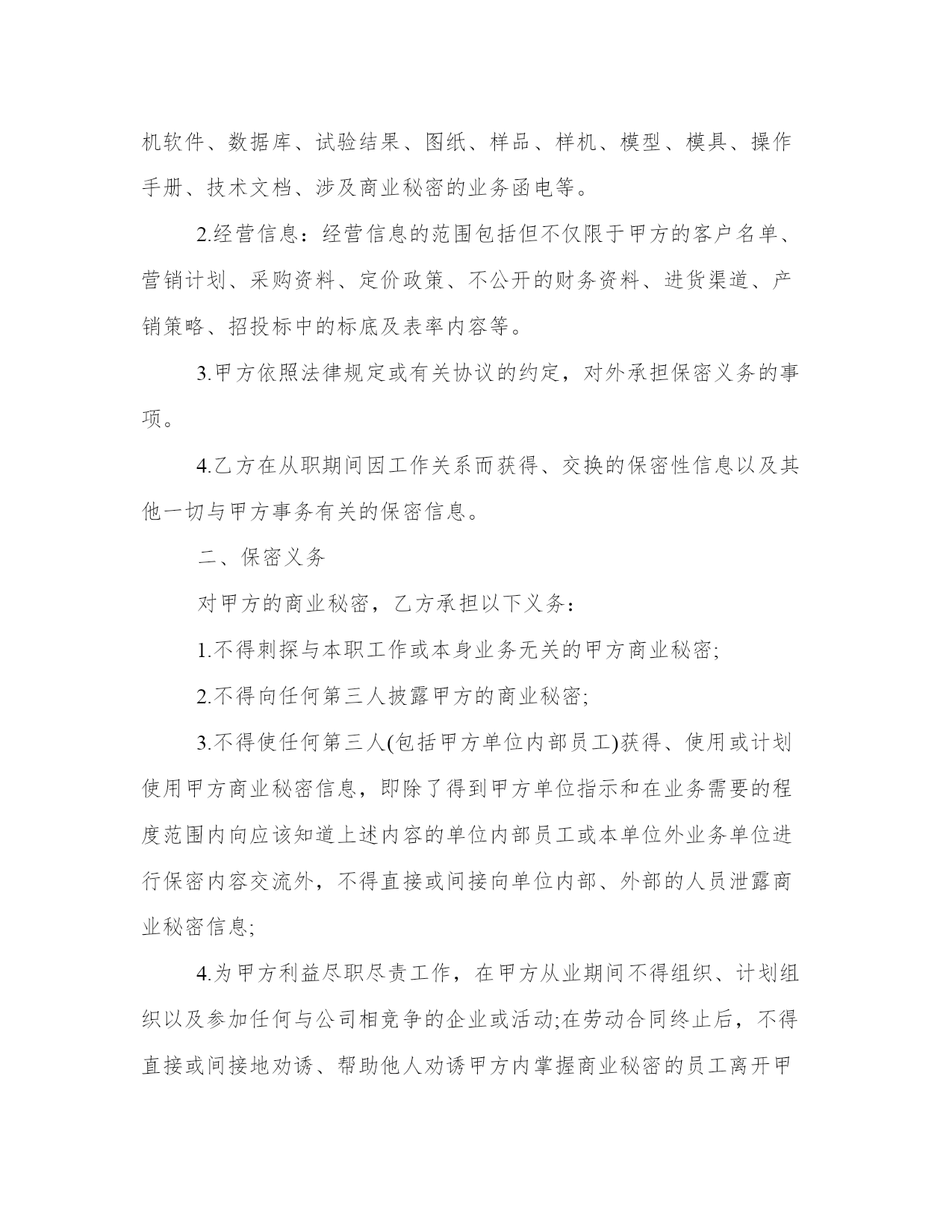 机软件、数据库、试验结果、图纸、样品、样机、模型、模具、操作手册、技术文档、涉及商业秘密的业务函电等。

2.经营信息：经营信息的范围包括但不仅限于甲方的客户名单、营销计划、采购资料、定价政策、不公开的财务资料、进货渠道、产销策略、招投标中的标底及表率内容等。

3.甲方依照法律规定或有关协议的约定，对外承担保密义务的事项。

4.乙方在从职期间因工作关系而获得、交换的保密性信息以及其他一切与甲方事务有关的保密信息。

二、保密义务

对甲方的商业秘密，乙方承担以下义务：

1.不得刺探与本职工作或本身业务无关的甲方商业秘密;

2.不得向任何第三人披露甲方的商业秘密;

3.不得使任何第三人(包括甲方单位内部员工)获得、使用或计划使用甲方商业秘密信息，即除了得到甲方单位指示和在业务需要的程度范围内向应该知道上述内容的单位内部员工或本单位外业务单位进行保密内容交流外，不得直接或间接向单位内部、外部的人员泄露商业秘密信息;

4.为甲方利益尽职尽责工作，在甲方从业期间不得组织、计划组织以及参加任何与公司相竞争的企业或活动;在劳动合同终止后，不得直接或间接地劝诱、帮助他人劝诱甲方内掌握商业秘密的员工离开甲